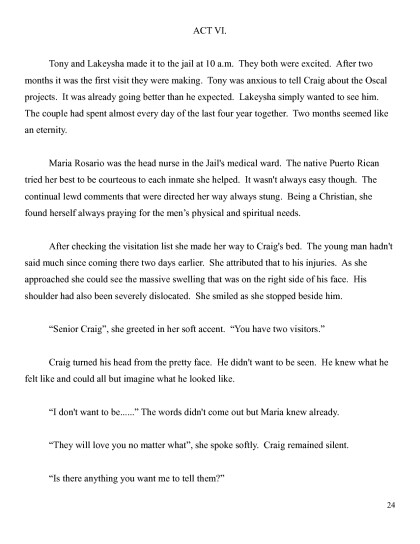 ACT VI.

Tony and Lakeysha made it to the jail at 10 a.m. They both were excited. After two months it was the first visit they were making. Tony was anxious to tell Craig about the Oscal projects. It was already going better than he expected. Lakeysha simply wanted to see him. The couple had spent almost every day of the last four year together. Two months seemed like an eternity.

Maria Rosario was the head nurse in the Jail's medical ward. The native Puerto Rican tried her best to be courteous to each inmate she helped. It wasn't always easy though. The continual lewd comments that were directed her way always stung. Being a Christian, she found herself always praying for the men's physical and spiritual needs.

After checking the visitation list she made her way to Craig's bed. The young man hadn't said much since coming there two days earlier. She attributed that to his injuries. As she approached she could see the massive swelling that was on the right side of his face. His shoulder had also been severely dislocated. She smiled as she stopped beside him.

"Senior Craig", she greeted in her soft accent. "You have two visitors."

Craig turned his head from the pretty face. He didn't want to be seen. He knew what he felt like and could all but imagine what he looked like.

"I don't want to be......" The words didn't come out but Maria knew already.

"They will love you no matter what", she spoke softly. Craig remained silent.

"Is there anything you want me to tell them?"

24